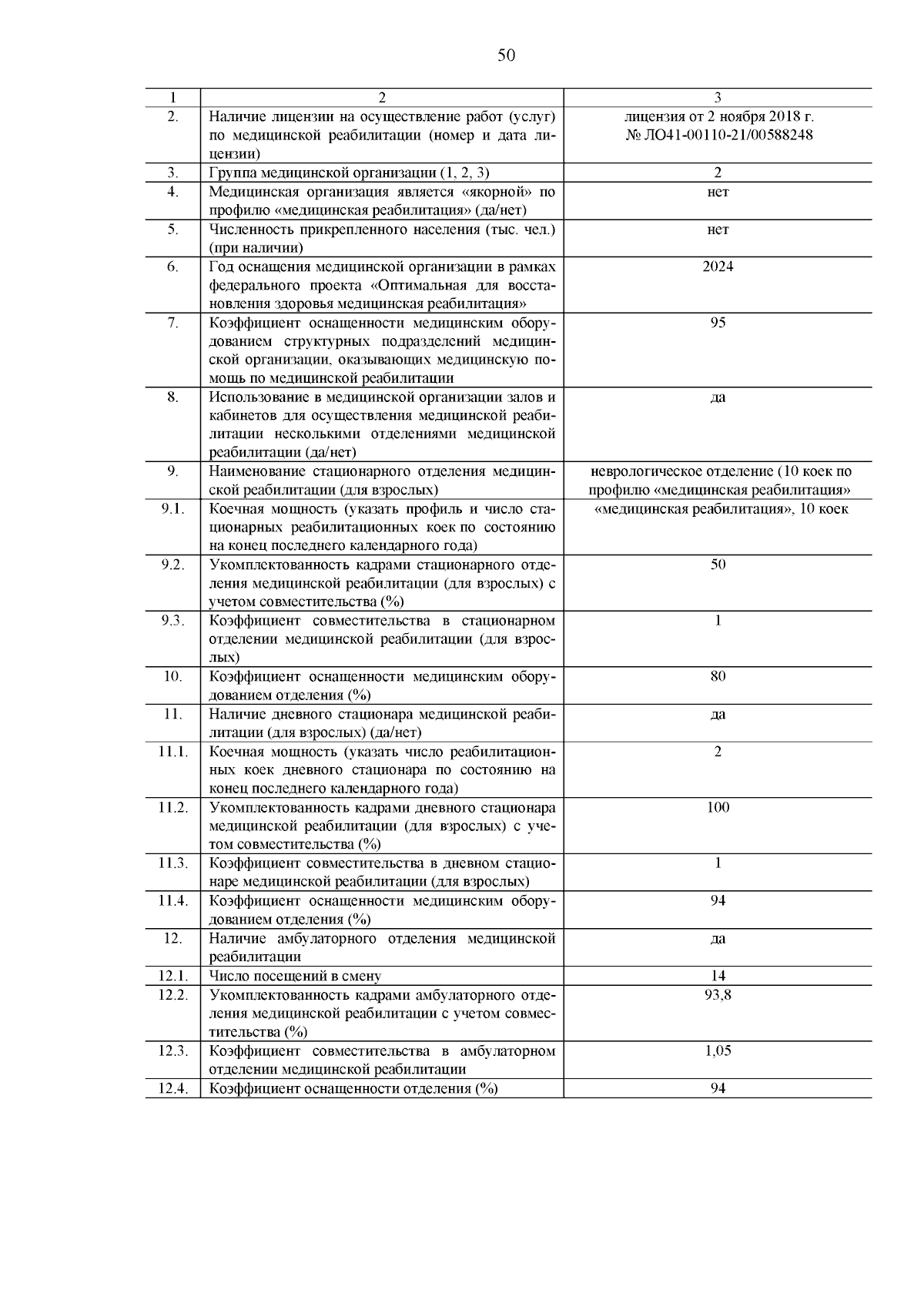 50

| 1 | 2 | 3 |
|---|---|---|
| 2. | Наличие лицензии на осуществление работ (услуг) по медицинской реабилитации (номер и дата лицензии) | лицензия от 2 ноября 2018 г. № ЛО41-00110-21/00588248 |
| 3. | Группа медицинской организации (1, 2, 3) | 2 |
| 4. | Медицинская организация является «якорной» по профилю «медицинская реабилитация» (да/нет) | нет |
| 5. | Численность прикрепленного населения (тыс. чел.) (при наличии) | нет |
| 6. | Год оснащения медицинской организации в рамках федерального проекта «Оптимальная для восстановления здоровья медицинская реабилитация» | 2024 |
| 7. | Коэффициент оснащенности медицинским оборудованием структурных подразделений медицинской организации, оказывающих медицинскую помощь по медицинской реабилитации | 95 |
| 8. | Использование в медицинской организации залов и кабинетов для осуществления медицинской реабилитации несколькими отделениями медицинской реабилитации (да/нет) | да |
| 9. | Наименование стационарного отделения медицинской реабилитации (для взрослых) | неврологическое отделение (10 коек по профилю «медицинская реабилитация» |
| 9.1. | Коечная мощность (указать профиль и число стационарных реабилитационных коек по состоянию на конец последнего календарного года) | «медицинская реабилитация», 10 коек |
| 9.2. | Укомплектованность кадрами стационарного отделения медицинской реабилитации (для взрослых) с учетом совместительства (%) | 50 |
| 9.3. | Коэффициент совместительства в стационарном отделении медицинской реабилитации (для взрослых) | 1 |
| 10. | Коэффициент оснащенности медицинским оборудованием отделения (%) | 80 |
| 11. | Наличие дневного стационара медицинской реабилитации (для взрослых) (да/нет) | да |
| 11.1. | Коечная мощность (указать число реабилитационных коек дневного стационара по состоянию на конец последнего календарного года) | 2 |
| 11.2. | Укомплектованность кадрами дневного стационара медицинской реабилитации (для взрослых) с учетом совместительства (%) | 100 |
| 11.3. | Коэффициент совместительства в дневном стационаре медицинской реабилитации (для взрослых) | 1 |
| 11.4. | Коэффициент оснащенности медицинским оборудованием отделения (%) | 94 |
| 12. | Наличие амбулаторного отделения медицинской реабилитации | да |
| 12.1. | Число посещений в смену | 14 |
| 12.2. | Укомплектованность кадрами амбулаторного отделения медицинской реабилитации с учетом совместительства (%) | 93,8 |
| 12.3. | Коэффициент совместительства в амбулаторном отделении медицинской реабилитации | 1,05 |
| 12.4. | Коэффициент оснащенности отделения (%) | 94 |